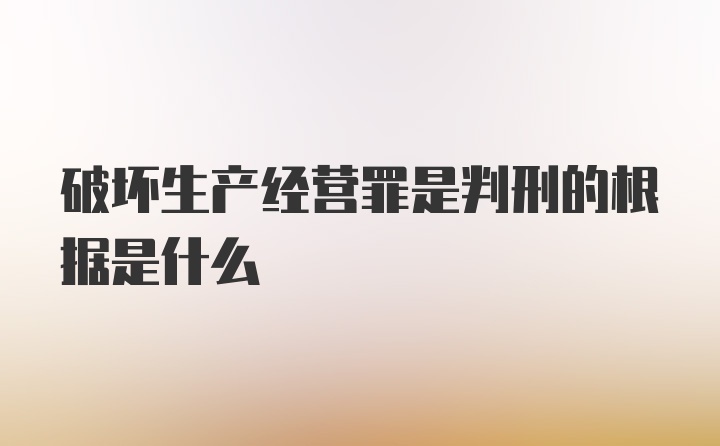 破坏生产经营罪是判刑的根据是什么